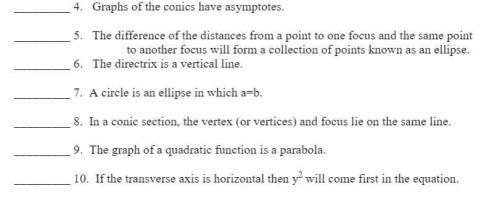 _________ 4. Graphs of the conics have asymptotes.

_________ 5. The difference of the distances from a point to one focus and the same point to another focus will form a collection of points known as an ellipse.

_________ 6. The directrix is a vertical line.

_________ 7. A circle is an ellipse in which a=b.

_________ 8. In a conic section, the vertex (or vertices) and focus lie on the same line.

_________ 9. The graph of a quadratic function is a parabola.

_________ 10. If the transverse axis is horizontal then $y^2$ will come first in the equation.